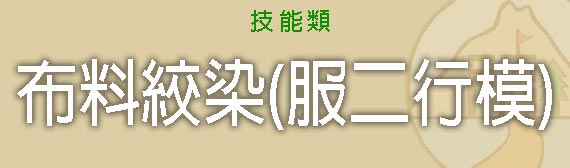 技能類

布料絞染(服二行模)